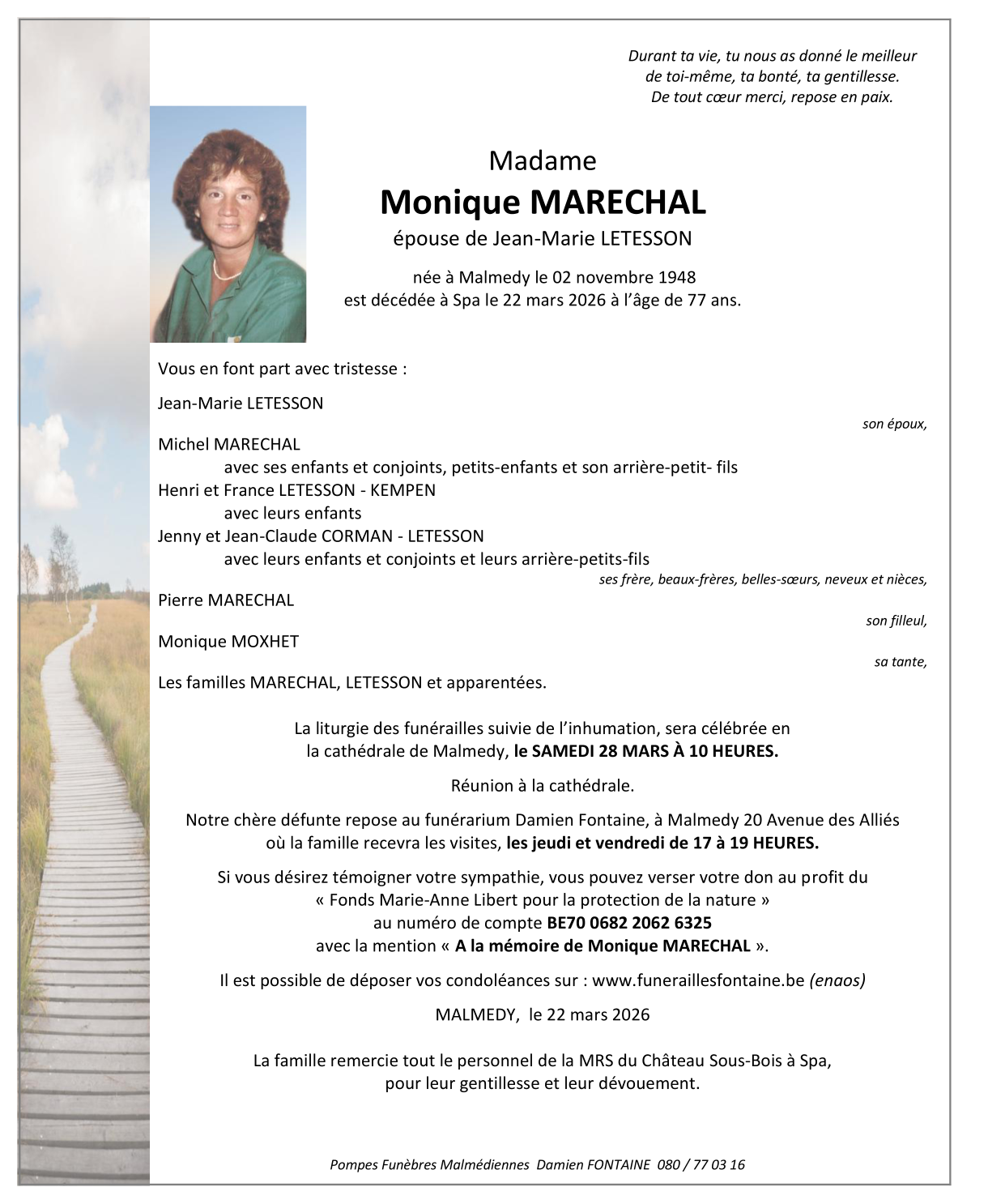 Durant ta vie, tu nous as donné le meilleur
de toi-même, ta bonté, ta gentillesse.
De tout cœur merci, repose en paix.

Madame
Monique MARECHAL
épouse de Jean-Marie LETESSON

née à Malmedy le 02 novembre 1948
est décédée à Spa le 22 mars 2026 à l'âge de 77 ans.

Vous en font part avec tristesse :

Jean-Marie LETESSON
son époux,

Michel MARECHAL
avec ses enfants et conjoints, petits-enfants et son arrière-petit- fils
Henri et France LETESSON - KEMPEN
avec leurs enfants
Jenny et Jean-Claude CORMAN - LETESSON
avec leurs enfants et conjoints et leurs arrière-petits-fils
ses frère, beaux-frères, belles-sœurs, neveux et nièces,

Pierre MARECHAL
son filleul,

Monique MOXHET
sa tante,

Les familles MARECHAL, LETESSON et apparentées.

La liturgie des funérailles suivie de l'inhumation, sera célébrée en la cathédrale de Malmedy, le SAMEDI 28 MARS À 10 HEURES.

Réunion à la cathédrale.

Notre chère défunte repose au funérarium Damien Fontaine, à Malmedy 20 Avenue des Alliés où la famille recevra les visites, les jeudi et vendredi de 17 à 19 HEURES.

Si vous désirez témoigner votre sympathie, vous pouvez verser votre don au profit du « Fonds Marie-Anne Libert pour la protection de la nature » au numéro de compte BE70 0682 2062 6325 avec la mention « A la mémoire de Monique MARECHAL ».

Il est possible de déposer vos condoléances sur : www.funeraillesfontaine.be (enaos)

MALMEDY, le 22 mars 2026

La famille remercie tout le personnel de la MRS du Château Sous-Bois à Spa, pour leur gentillesse et leur dévouement.

Pompes Funèbres Malmédiennes Damien FONTAINE 080 / 77 03 16